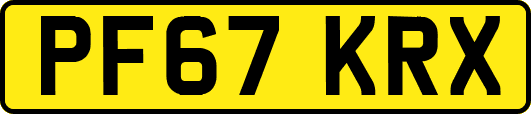 PF67 KRX